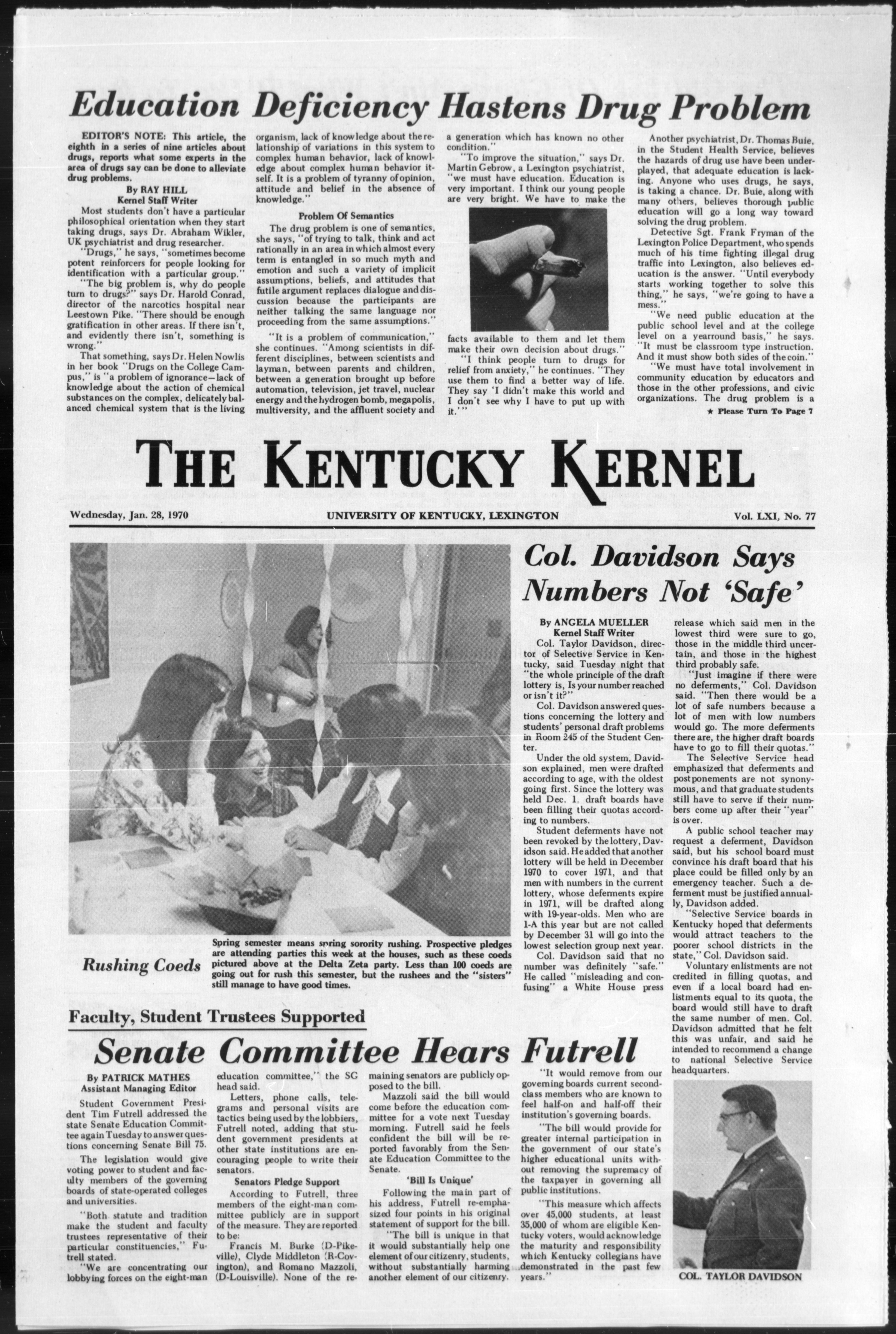 Education Deficiency Hastens Drug Problem

EDITOR'S NOTE: This article, the eighth in a series of nine articles about drugs, reports what some experts in the area of drugs say can be done to alleviate drug problems.

By RAY HILL
Kernel Staff Writer

Most students don't have a particular philosophical orientation when they start taking drugs, says Dr. Abraham Wikler, UK psychiatrist and drug researcher.

"Drugs," he says, "sometimes become potent reinforcers for people looking for identification with a particular group."

"The big problem is, why do people turn to drugs?" says Dr. Harold Conrad, director of the narcotics hospital near Leestown Pike. "There should be enough gratification in other areas. If there isn't, and evidently there isn't, something is wrong."

That something, says Dr. Helen Nowlis in her book "Drugs on the College Campus," is "a problem of ignorance—lack of knowledge about the action of chemical substances on the complex, delicately balanced chemical system that is the living organism, lack of knowledge about the relationship of variations in this system to complex human behavior, lack of knowledge about complex human behavior itself. It is a problem of tyranny of opinion, attitude and belief in the absence of knowledge."

Problem Of Semantics

The drug problem is one of semantics, she says, "of trying to talk, think and act rationally in an area in which almost every term is entangled in so much myth and emotion and such a variety of implicit assumptions, beliefs, and attitudes that futile argument replaces dialogue and discussion because the participants are neither talking the same language nor proceeding from the same assumptions."

"It is a problem of communication," she continues. "Among scientists in different disciplines, between scientists and layman, between parents and children, between a generation brought up before automation, television, jet travel, nuclear energy and the hydrogen bomb, megapolis, multiversity, and the affluent society and a generation which has known no other condition."

"To improve the situation," says Dr. Martin Gebrow, a Lexington psychiatrist, "we must have education. Education is very important. I think our young people are very bright. We have to make the facts available to them and let them make their own decision about drugs."

"I think people turn to drugs for relief from anxiety," he continues. "They use them to find a better way of life. They say 'I didn't make this world and I don't see why I have to put up with it.'"

Another psychiatrist, Dr. Thomas Buie, in the Student Health Service, believes the hazards of drug use have been underplayed, that adequate education is lacking. Anyone who uses drugs, he says, is taking a chance. Dr. Buie, along with many others, believes thorough public education will go a long way toward solving the drug problem.

Detective Sgt. Frank Fryman of the Lexington Police Department, who spends much of his time fighting illegal drug traffic into Lexington, also believes education is the answer. "Until everybody starts working together to solve this thing," he says, "we're going to have a mess."

"We need public education at the public school level and at the college level on a yearround basis," he says. "It must be classroom type instruction. And it must show both sides of the coin."

"We must have total involvement in community education by educators and those in the other professions, and civic organizations. The drug problem is a

★ Please Turn To Page 7

THE KENTUCKY KERNEL

Wednesday, Jan. 28, 1970 UNIVERSITY OF KENTUCKY, LEXINGTON Vol. LXI, No. 77

Rushing Coeds

Spring semester means spring sorority rushing. Prospective pledges are attending parties this week at the houses, such as these coeds pictured above at the Delta Zeta party. Less than 100 coeds are going out for rush this semester, but the rushees and the "sisters" still manage to have good times.

Col. Davidson Says Numbers Not 'Safe'

By ANGELA MUELLER
Kernel Staff Writer

Col. Taylor Davidson, director of Selective Service in Kentucky, said Tuesday night that "the whole principle of the draft lottery is, Is your number reached or isn't it?"

Col. Davidson answered questions concerning the lottery and students' personal draft problems in Room 245 of the Student Center.

Under the old system, Davidson explained, men were drafted according to age, with the oldest going first. Since the lottery was held Dec. 1, draft boards have been filling their quotas according to numbers.

Student deferments have not been revoked by the lottery, Davidson said. He added that another lottery will be held in December 1970 to cover 1971, and that men with numbers in the current lottery, whose deferments expire in 1971, will be drafted along with 19-year-olds. Men who are 1-A this year but are not called by December 31 will go into the lowest selection group next year.

Col. Davidson said that no number was definitely "safe." He called "misleading and confusing" a White House press release which said men in the lowest third were sure to go, those in the middle third uncertain, and those in the highest third probably safe.

"Just imagine if there were no deferments," Col. Davidson said. "Then there would be a lot of safe numbers because a lot of men with low numbers would go. The more deferments there are, the higher draft boards have to go to fill their quotas."

The Selective Service head emphasized that deferments and postponements are not synonymous, and that graduate students still have to serve if their numbers come up after their "year" is over.

A public school teacher may request a deferment, Davidson said, but his school board must convince his draft board that his place could be filled only by an emergency teacher. Such a deferment must be justified annually, Davidson added.

"Selective Service boards in Kentucky hoped that deferments would attract teachers to the poorer school districts in the state," Col. Davidson said.

Voluntary enlistments are not credited in filling quotas, and even if a local board had enlistments equal to its quota, the board would still have to draft the same number of men. Col. Davidson admitted that he felt this was unfair, and said he intended to recommend a change to national Selective Service headquarters.

COL. TAYLOR DAVIDSON

Faculty, Student Trustees Supported

Senate Committee Hears Futrell

By PATRICK MATHES
Assistant Managing Editor

Student Government President Tim Futrell addressed the state Senate Education Committee again Tuesday to answer questions concerning Senate Bill 75.

The legislation would give voting power to student and faculty members of the governing boards of state-operated colleges and universities.

"Both statute and tradition make the student and faculty trustees representative of their particular constituencies," Futrell stated.

"We are concentrating our lobbying forces on the eight-man education committee," the SG head said.

Letters, phone calls, telegrams and personal visits are tactics being used by the lobbiers, Futrell noted, adding that student government presidents at other state institutions are encouraging people to write their senators.

Senators Pledge Support

According to Futrell, three members of the eight-man committee publicly are in support of the measure. They are reported to be:

Francis M. Burke (D-Pikeville), Clyde Middleton (R-Covington), and Romano Mazzoli, (D-Louisville). None of the remaining senators are publicly opposed to the bill.

Mazzoli said the bill would come before the education committee for a vote next Tuesday morning. Futrell said he feels confident the bill will be reported favorably from the Senate Education Committee to the Senate.

'Bill Is Unique'

Following the main part of his address, Futrell re-emphasized four points in his original statement of support for the bill.

"The bill is unique in that it would substantially help one element of our citizenry, students, without substantially harming another element of our citizenry.

"It would remove from our governing boards current second-class members who are known to feel half-on and half-off their institution's governing boards.

"The bill would provide for greater internal participation in the government of our state's higher educational units without removing the supremacy of the taxpayer in governing all public institutions.

"This measure which affects over 45,000 students, at least 35,000 of whom are eligible Kentucky voters, would acknowledge the maturity and responsibility which Kentucky collegians have demonstrated in the past few years."